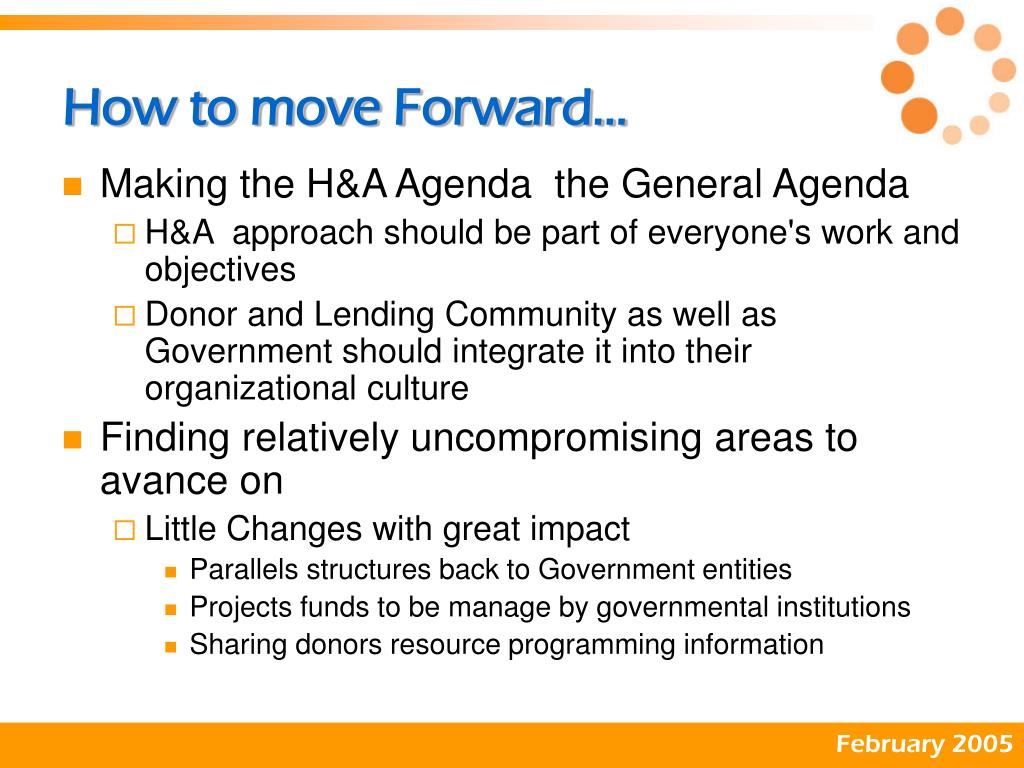 How to move Forward…

Making the H&A Agenda  the General Agenda

H&A  approach should be part of everyone's work and objectives

Donor and Lending Community as well as Government should integrate it into their organizational culture

Finding relatively uncompromising areas to avance on

Little Changes with great impact

Parallels structures back to Government entities

Projects funds to be manage by governmental institutions

Sharing donors resource programming information

February 2005